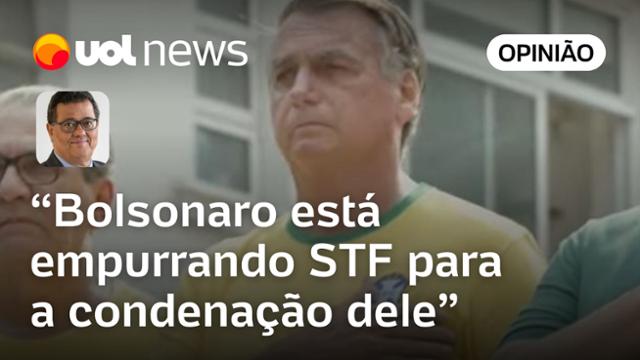 uol news

OPINIÃO

“Bolsonaro está empurrando STF para a condenação dele”